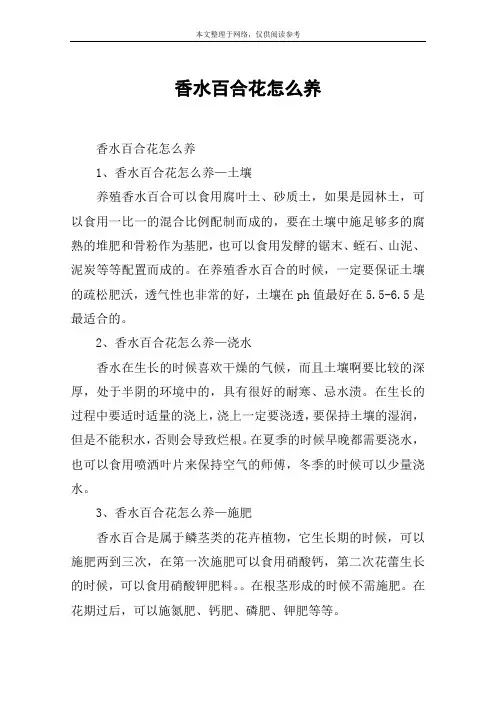 本文整理于网络，仅供阅读参考

香水百合花怎么养

香水百合花怎么养

1、香水百合花怎么养—土壤

养殖香水百合可以食用腐叶土、砂质土，如果是园林土，可以食用一比一的混合比例配制而成的，要在土壤中施足够多的腐熟的堆肥和骨粉作为基肥，也可以食用发酵的锯末、蛭石、山泥、泥炭等等配置而成的。在养殖香水百合的时候，一定要保证土壤的疏松肥沃，透气性也非常的好，土壤在ph值最好在5.5-6.5是最适合的。

2、香水百合花怎么养—浇水

香水在生长的时候喜欢干燥的气候，而且土壤啊要比较的深厚，处于半阴的环境中的，具有很好的耐寒、忌水渍。在生长的过程中要适时适量的浇上，浇上一定要浇透，要保持土壤的湿润，但是不能积水，否则会导致烂根。在夏季的时候早晚都需要浇水，也可以食用喷洒叶片来保持空气的师傅，冬季的时候可以少量浇水。

3、香水百合花怎么养—施肥

香水百合是属于鳞茎类的花卉植物，它生长期的时候，可以施肥两到三次，在第一次施肥可以食用硝酸钙，第二次花蕾生长的时候，可以食用硝酸钾肥料。。在根茎形成的时候不需施肥。在花期过后，可以施氮肥、钙肥、磷肥、钾肥等等。